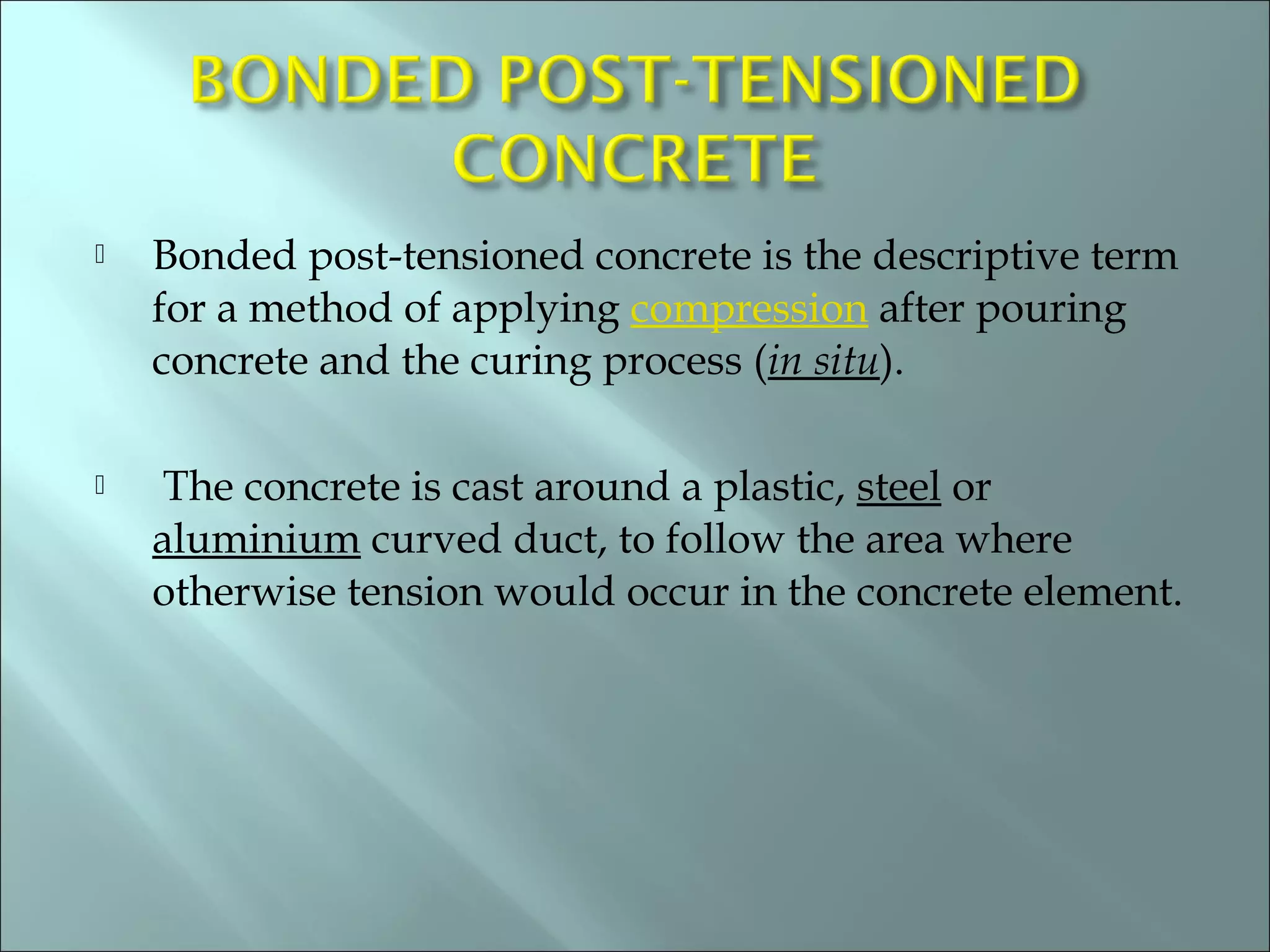 BONDED POST-TENSIONED CONCRETE

Bonded post-tensioned concrete is the descriptive term for a method of applying compression after pouring concrete and the curing process (in situ).

The concrete is cast around a plastic, steel or aluminium curved duct, to follow the area where otherwise tension would occur in the concrete element.